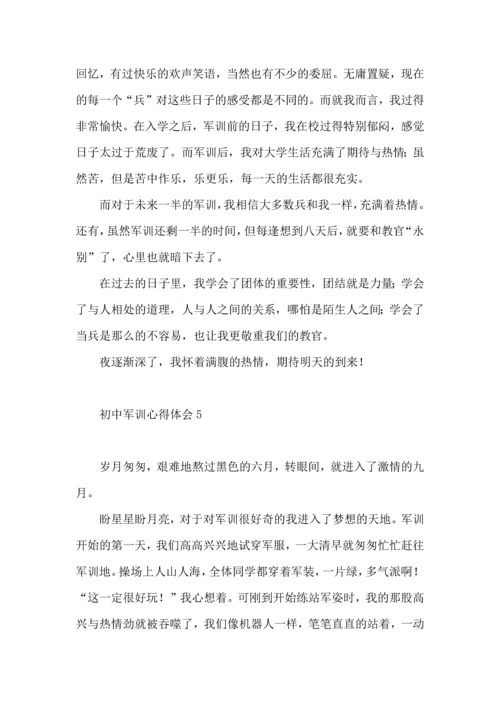 回忆，有过快乐的欢声笑语，当然也有不少的委屈。无庸置疑，现在的每一个“兵”对这些日子的感受都是不同的。而就我而言，我过得非常愉快。在入学之后，军训前的日子，我在校过得特别郁闷，感觉日子太过于荒废了。而军训后，我对大学生活充满了期待与热情；虽然苦，但是苦中作乐，乐更乐，每一天的生活都很充实。

而对于未来一半的军训，我相信大多数兵和我一样，充满着热情。还有，虽然军训还剩一半的时间，但每逢想到八天后，就要和教官“永别”了，心里也就暗下去了。

在过去的日子里，我学会了团体的重要性，团结就是力量；学会了与人相处的道理，人与人之间的关系，哪怕是陌生人之间；学会了当兵是那么的不容易，也让我更敬重我们的教官。

夜逐渐深了，我怀着满腹的热情，期待明天的到来！

初中军训心得体会 5

岁月匆匆，艰难地熬过黑色的六月，转眼间，就进入了激情的九月。

盼星星盼月亮，对于对军训很好奇的我进入了梦想的天地。军训开始的第一天，我们高高兴兴地试穿军服，一大清早就匆匆忙忙赶往军训地。操场上人山人海，全体同学都穿着军装，一片绿，多气派啊！“这一定很好玩！”我心想着。可刚到开始练站军姿时，我的那股高兴与热情劲就被吞噬了，我们像机器人一样，笔笔直直的站着，一动